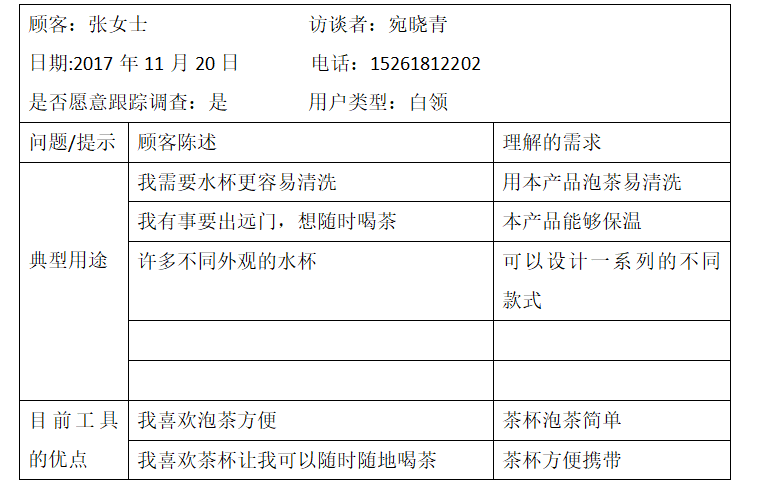 顾客：张女士 访谈者：宛晓青

日期:2017年11月20日 电话：15261812202

是否愿意跟踪调查：是 用户类型：白领

| 问题/提示 | 顾客陈述 | 理解的需求 |
|---|---|---|
| 典型用途 | 我需要水杯更容易清洗 | 用本产品泡茶易清洗 |
| | 我有事要出远门，想随时喝茶 | 本产品能够保温 |
| | 许多不同外观的水杯 | 可以设计一系列的不同款式 |
| | | |
| | | |
| 目前工具的优点 | 我喜欢泡茶方便 | 茶杯泡茶简单 |
| | 我喜欢茶杯让我可以随时随地喝茶 | 茶杯方便携带 |